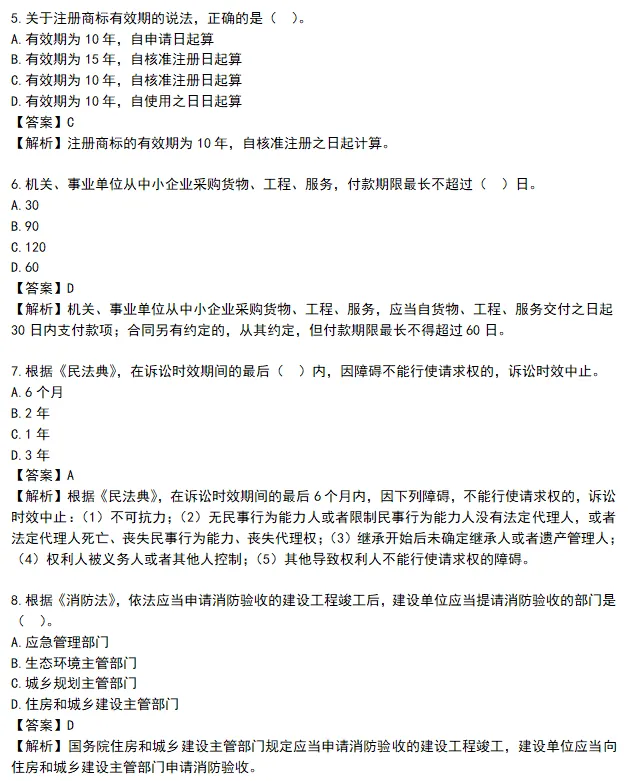 5.关于注册商标有效期的说法，正确的是（ ）。
A.有效期为10年，自申请日起算
B.有效期为15年，自核准注册日起算
C.有效期为10年，自核准注册日起算
D.有效期为10年，自使用之日日起算
【答案】C
【解析】注册商标的有效期为10年，自核准注册之日起计算。

6.机关、事业单位从中小企业采购货物、工程、服务，付款期限最长不超过（ ）日。
A.30
B.90
C.120
D.60
【答案】D
【解析】机关、事业单位从中小企业采购货物、工程、服务，应当自货物、工程、服务交付之日起30日内支付款项；合同另有约定的，从其约定，但付款期限最长不得超过60日。

7.根据《民法典》，在诉讼时效期间的最后（ ）内，因障碍不能行使请求权的，诉讼时效中止。
A.6个月
B.2年
C.1年
D.3年
【答案】A
【解析】根据《民法典》，在诉讼时效期间的最后6个月内，因下列障碍，不能行使请求权的，诉讼时效中止：（1）不可抗力；（2）无民事行为能力人或者限制民事行为能力人没有法定代理人，或者法定代理人死亡、丧失民事行为能力、丧失代理权；（3）继承开始后未确定继承人或者遗产管理人；（4）权利人被义务人或者其他人控制；（5）其他导致权利人不能行使请求权的障碍。

8.根据《消防法》，依法应当申请消防验收的建设工程竣工后，建设单位应当提请消防验收的部门是（ ）。
A.应急管理部门
B.生态环境主管部门
C.城乡规划主管部门
D.住房和城乡建设主管部门
【答案】D
【解析】国务院住房和城乡建设主管部门规定应当申请消防验收的建设工程竣工，建设单位应当向住房和城乡建设主管部门申请消防验收。